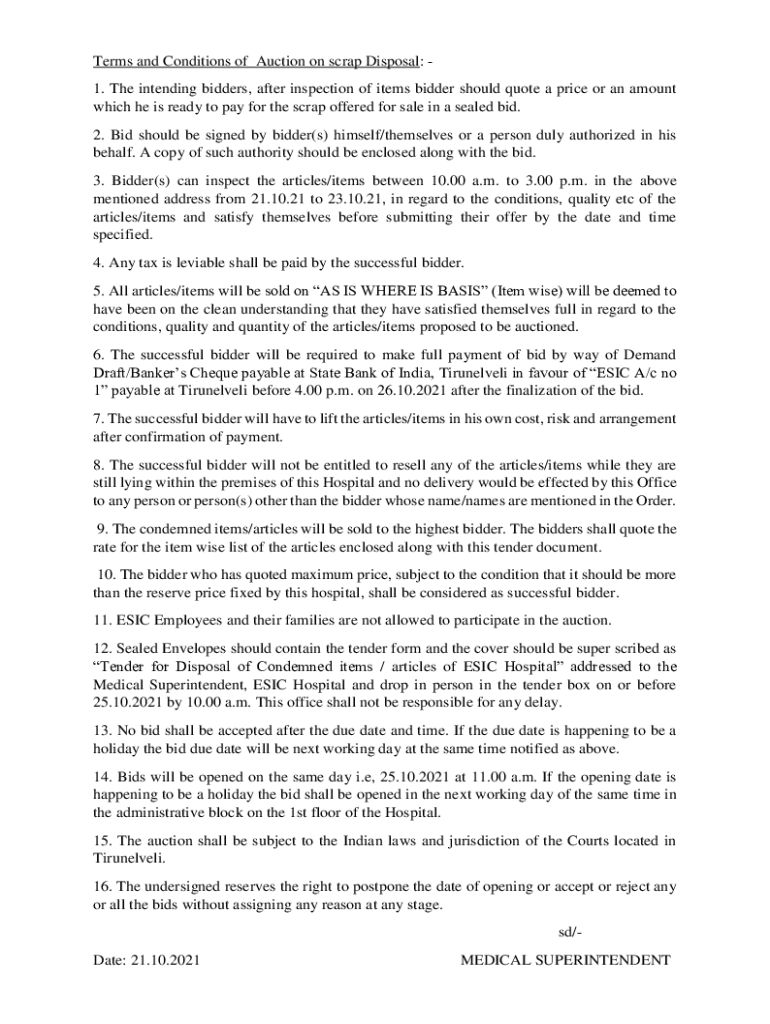 Terms and Conditions of Auction on scrap Disposal: -

1. The intending bidders, after inspection of items bidder should quote a price or an amount which he is ready to pay for the scrap offered for sale in a sealed bid.

2. Bid should be signed by bidder(s) himself/themselves or a person duly authorized in his behalf. A copy of such authority should be enclosed along with the bid.

3. Bidder(s) can inspect the articles/items between 10.00 a.m. to 3.00 p.m. in the above mentioned address from 21.10.21 to 23.10.21, in regard to the conditions, quality etc of the articles/items and satisfy themselves before submitting their offer by the date and time specified.

4. Any tax is leviable shall be paid by the successful bidder.

5. All articles/items will be sold on “AS IS WHERE IS BASIS” (Item wise) will be deemed to have been on the clean understanding that they have satisfied themselves full in regard to the conditions, quality and quantity of the articles/items proposed to be auctioned.

6. The successful bidder will be required to make full payment of bid by way of Demand Draft/Banker’s Cheque payable at State Bank of India, Tirunelveli in favour of “ESIC A/c no 1” payable at Tirunelveli before 4.00 p.m. on 26.10.2021 after the finalization of the bid.

7. The successful bidder will have to lift the articles/items in his own cost, risk and arrangement after confirmation of payment.

8. The successful bidder will not be entitled to resell any of the articles/items while they are still lying within the premises of this Hospital and no delivery would be effected by this Office to any person or person(s) other than the bidder whose name/names are mentioned in the Order.

9. The condemned items/articles will be sold to the highest bidder. The bidders shall quote the rate for the item wise list of the articles enclosed along with this tender document.

10. The bidder who has quoted maximum price, subject to the condition that it should be more than the reserve price fixed by this hospital, shall be considered as successful bidder.

11. ESIC Employees and their families are not allowed to participate in the auction.

12. Sealed Envelopes should contain the tender form and the cover should be super scribed as “Tender for Disposal of Condemned items / articles of ESIC Hospital” addressed to the Medical Superintendent, ESIC Hospital and drop in person in the tender box on or before 25.10.2021 by 10.00 a.m. This office shall not be responsible for any delay.

13. No bid shall be accepted after the due date and time. If the due date is happening to be a holiday the bid due date will be next working day at the same time notified as above.

14. Bids will be opened on the same day i.e, 25.10.2021 at 11.00 a.m. If the opening date is happening to be a holiday the bid shall be opened in the next working day of the same time in the administrative block on the 1st floor of the Hospital.

15. The auction shall be subject to the Indian laws and jurisdiction of the Courts located in Tirunelveli.

16. The undersigned reserves the right to postpone the date of opening or accept or reject any or all the bids without assigning any reason at any stage.

sd/-

Date: 21.10.2021

MEDICAL SUPERINTENDENT